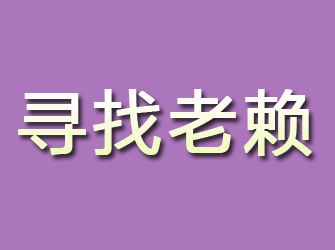 寻找老赖